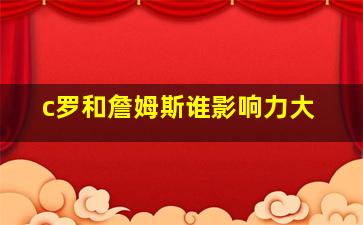 c罗和詹姆斯谁影响力大